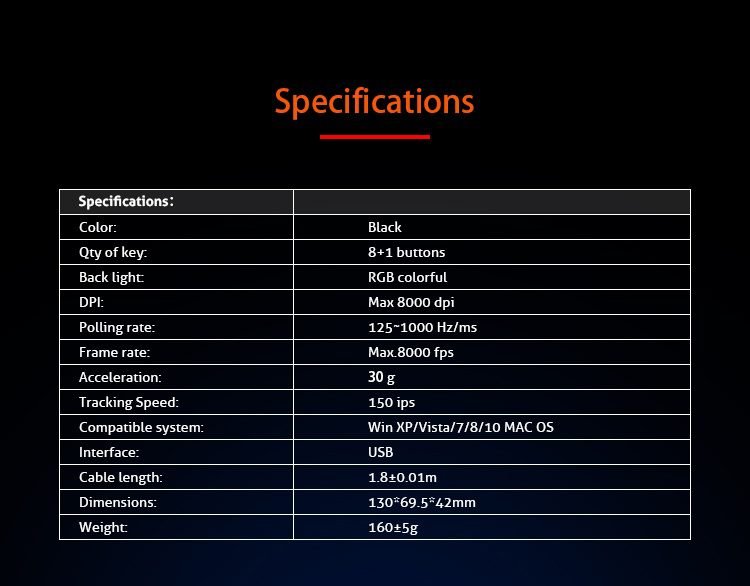 Specifications

| Specifications: | |
|---|---|
| Color: | Black |
| Qty of key: | 8+1 buttons |
| Back light: | RGB colorful |
| DPI: | Max 8000 dpi |
| Polling rate: | 125~1000 Hz/ms |
| Frame rate: | Max.8000 fps |
| Acceleration: | 30 g |
| Tracking Speed: | 150 ips |
| Compatible system: | Win XP/Vista/7/8/10 MAC OS |
| Interface: | USB |
| Cable length: | 1.8±0.01m |
| Dimensions: | 130*69.5*42mm |
| Weight: | 160±5g |